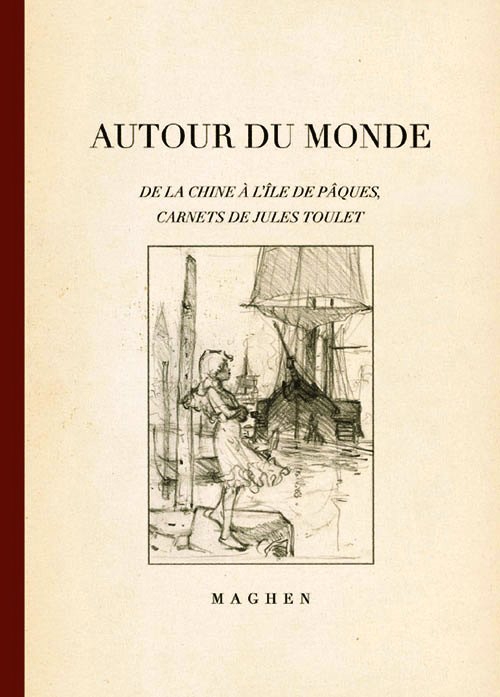 AUTOUR DU MONDE

DE LA CHINE À L'ÎLE DE PÂQUES, CARNETS DE JULES TOULET

MAGHEN